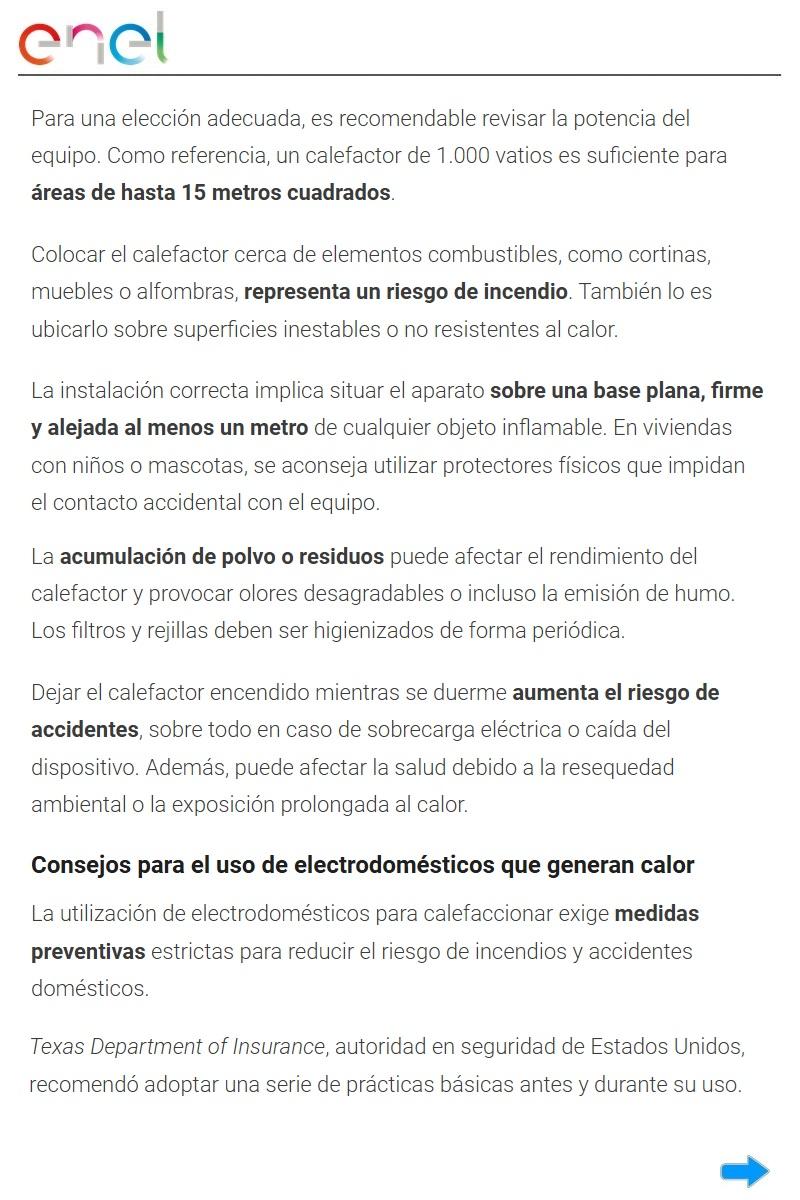 enel

Para una elección adecuada, es recomendable revisar la potencia del equipo. Como referencia, un calefactor de 1.000 vatios es suficiente para áreas de hasta 15 metros cuadrados.

Colocar el calefactor cerca de elementos combustibles, como cortinas, muebles o alfombras, representa un riesgo de incendio. También lo es ubicarlo sobre superficies inestables o no resistentes al calor.

La instalación correcta implica situar el aparato sobre una base plana, firme y alejada al menos un metro de cualquier objeto inflamable. En viviendas con niños o mascotas, se aconseja utilizar protectores físicos que impidan el contacto accidental con el equipo.

La acumulación de polvo o residuos puede afectar el rendimiento del calefactor y provocar olores desagradables o incluso la emisión de humo. Los filtros y rejillas deben ser higienizados de forma periódica.

Dejar el calefactor encendido mientras se duerme aumenta el riesgo de accidentes, sobre todo en caso de sobrecarga eléctrica o caída del dispositivo. Además, puede afectar la salud debido a la resequedad ambiental o la exposición prolongada al calor.

Consejos para el uso de electrodomésticos que generan calor

La utilización de electrodomésticos para calefaccionar exige medidas preventivas estrictas para reducir el riesgo de incendios y accidentes domésticos.

Texas Department of Insurance, autoridad en seguridad de Estados Unidos, recomendó adoptar una serie de prácticas básicas antes y durante su uso.